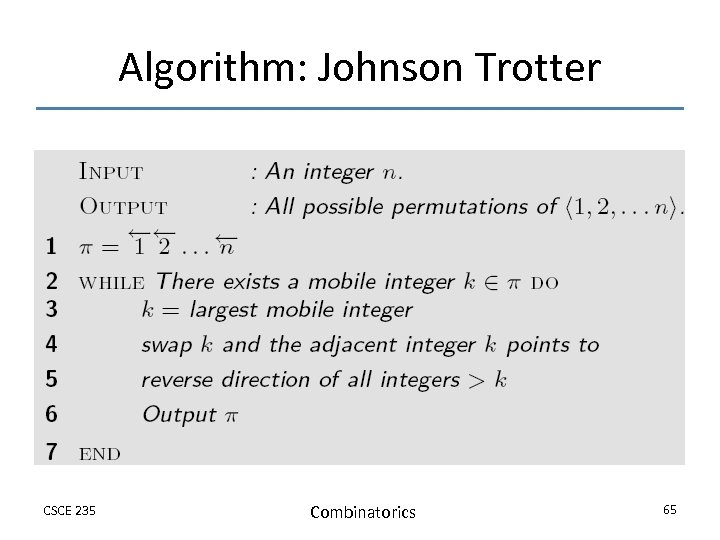 Algorithm: Johnson Trotter

INPUT : An integer $n$.
OUTPUT : All possible permutations of $\langle 1, 2, \ldots n \rangle$.

1 $\pi = \overleftarrow{1}\ \overleftarrow{2} \ldots \overleftarrow{n}$
2 WHILE There exists a mobile integer $k \in \pi$ DO
3 $k =$ largest mobile integer
4 swap $k$ and the adjacent integer $k$ points to
5 reverse direction of all integers $> k$
6 Output $\pi$
7 END

CSCE 235

Combinatorics

65